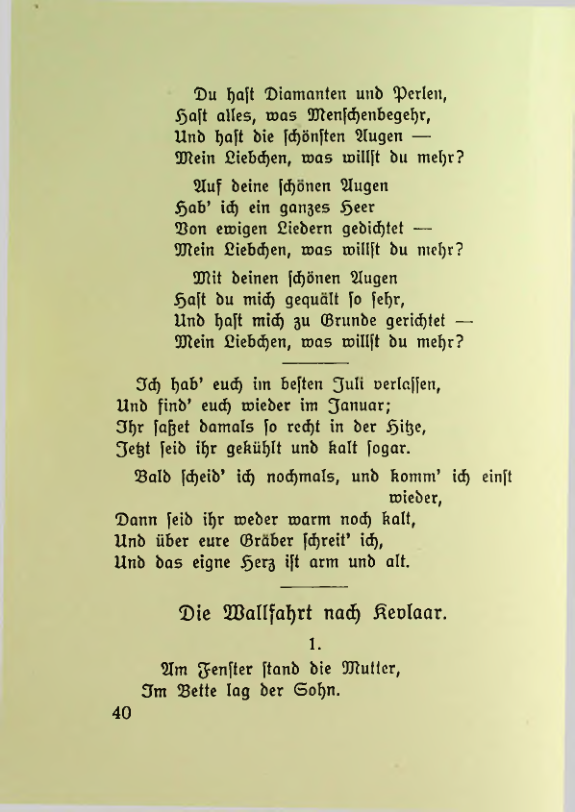 Du hast Diamanten und Perlen,
Hast alles, was Menschenbegehr,
Und hast die schönsten Augen —
Mein Liebchen, was willst du mehr?

Auf deine schönen Augen
Hab' ich ein ganzes Heer
Von ewigen Liedern gedichtet —
Mein Liebchen, was willst du mehr?

Mit deinen schönen Augen
Hast du mich gequält so sehr,
Und hast mich zu Grunde gerichtet —
Mein Liebchen, was willst du mehr?

Ich hab' euch im besten Juli verlassen,
Und find' euch wieder im Januar;
Ihr saßet damals so recht in der Hitze,
Jetzt seid ihr gekühlt und kalt sogar.

Bald scheid' ich nochmals, und komm' ich einst wieder,
Dann seid ihr weder warm noch kalt,
Und über eure Gräber schreit' ich,
Und das eigne Herz ist arm und alt.

Die Wallfahrt nach Kevlaar.

1.

Am Fenster stand die Mutter,
Im Bette lag der Sohn.

40